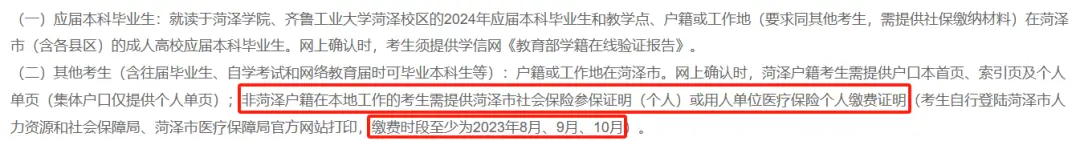 （一）应届本科毕业生：就读于菏泽学院、齐鲁工业大学菏泽校区的2024年应届本科毕业生和教学点、户籍或工作地（要求同其他考生，需提供社保缴纳材料）在菏泽市（含各县区）的成人高校应届本科毕业生。网上确认时，考生须提供学信网《教育部学籍在线验证报告》。

（二）其他考生（含往届毕业生、自学考试和网络教育届时可毕业本科生等）：户籍或工作地在菏泽市。网上确认时，菏泽户籍考生需提供户口本首页、索引页及个人单页（集体户口仅提供个人单页）；非菏泽户籍在本地工作的考生需提供菏泽市社会保险参保证明（个人）或用人单位医疗保险个人缴费证明（考生自行登陆菏泽市人力资源和社会保障局、菏泽市医疗保障局官方网站打印，缴费时段至少为2023年8月、9月、10月）。